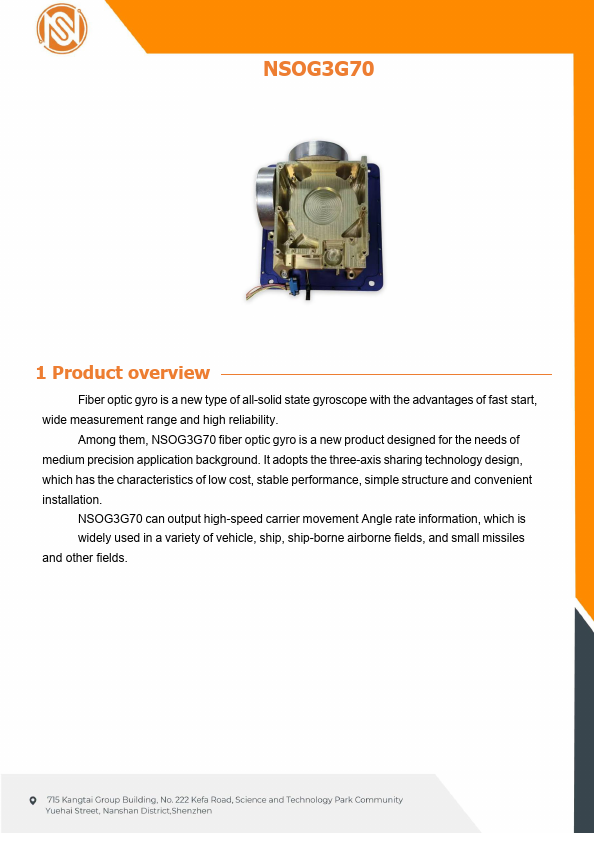 NSOG3G70

1 Product overview

Fiber optic gyro is a new type of all-solid state gyroscope with the advantages of fast start, wide measurement range and high reliability.

Among them, NSOG3G70 fiber optic gyro is a new product designed for the needs of medium precision application background. It adopts the three-axis sharing technology design, which has the characteristics of low cost, stable performance, simple structure and convenient installation.

NSOG3G70 can output high-speed carrier movement Angle rate information, which is widely used in a variety of vehicle, ship, ship-borne airborne fields, and small missiles and other fields.

715 Kangtai Group Building, No. 222 Kefa Road, Science and Technology Park Community Yuehai Street, Nanshan District,Shenzhen